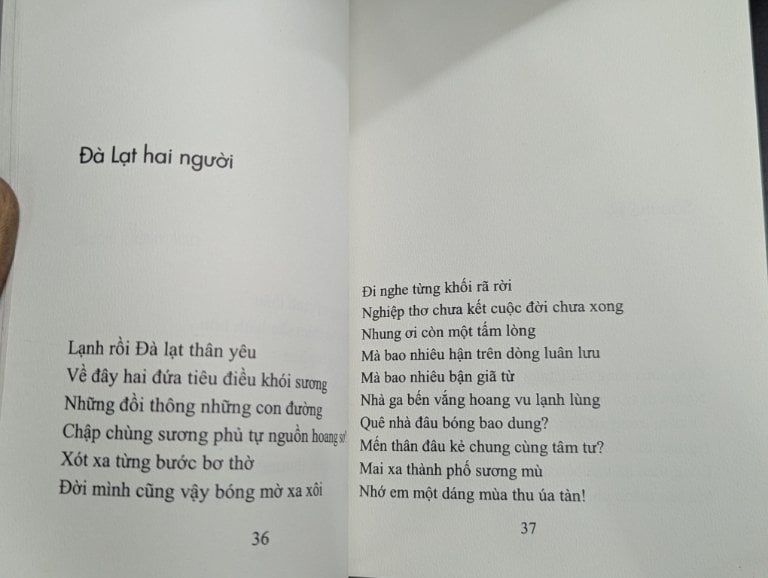 Đà Lạt hai người

Lạnh rồi Đà lạt thân yêu
Về đây hai đứa tiêu điều khói sương
Những đồi thông những con đường
Chập chùng sương phủ tự nguồn hoang sơ
Xót xa từng bước bơ thờ
Đời mình cũng vậy bóng mờ xa xôi

36

Đi nghe từng khối rã rời
Nghiệp thơ chưa kết cuộc đời chưa xong
Nhung ơi còn một tấm lòng
Mà bao nhiêu hận trên dòng luân lưu
Mà bao nhiêu bận giã từ
Nhà ga bến vắng hoang vu lạnh lùng
Quê nhà đâu bóng bao dung?
Mến thân đâu kẻ chung cùng tâm tư?
Mai xa thành phố sương mù
Nhớ em một dáng mùa thu úa tàn!

37